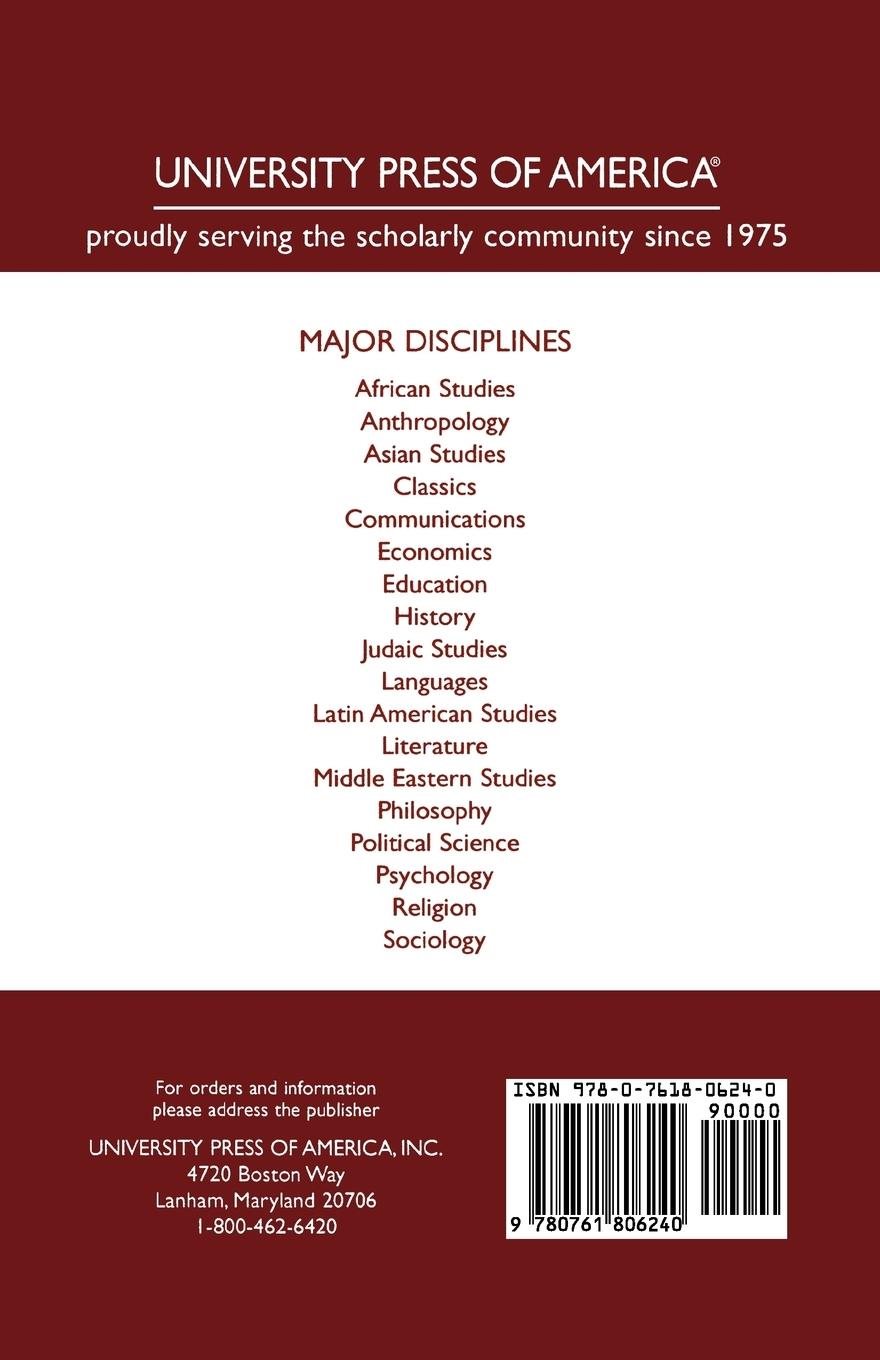 UNIVERSITY PRESS OF AMERICA®
proudly serving the scholarly community since 1975

MAJOR DISCIPLINES
African Studies
Anthropology
Asian Studies
Classics
Communications
Economics
Education
History
Judaic Studies
Languages
Latin American Studies
Literature
Middle Eastern Studies
Philosophy
Political Science
Psychology
Religion
Sociology

For orders and information
please address the publisher

UNIVERSITY PRESS OF AMERICA, INC.
4720 Boston Way
Lanham, Maryland 20706
1-800-462-6420

ISBN 978-0-7618-0624-0
90000
9 780761 806240